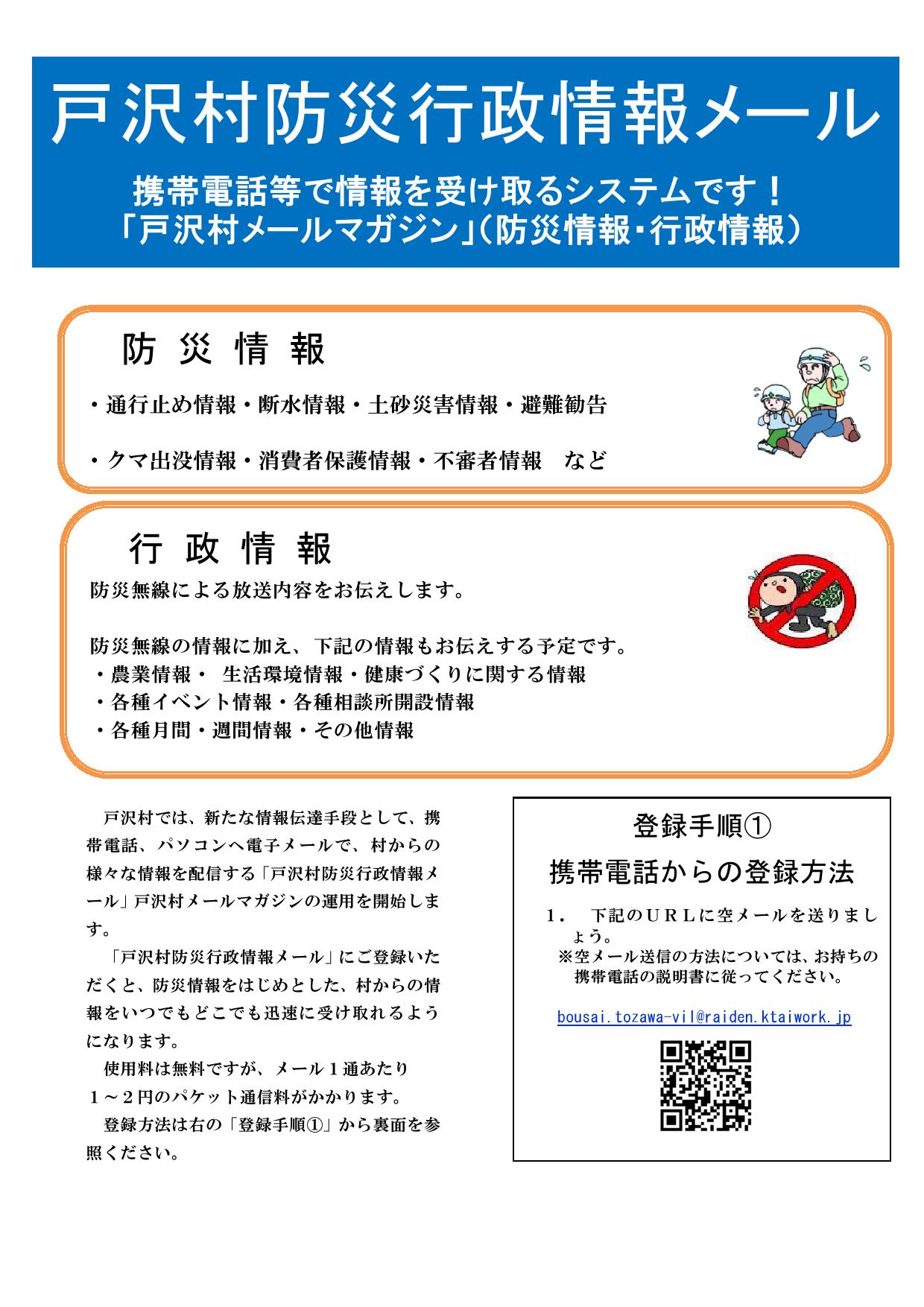 戸沢村防災行政情報メール

携帯電話等で情報を受け取るシステムです！
「戸沢村メールマガジン」（防災情報・行政情報）

防 災 情 報

・通行止め情報・断水情報・土砂災害情報・避難勧告

・クマ出没情報・消費者保護情報・不審者情報　など

行 政 情 報

防災無線による放送内容をお伝えします。

防災無線の情報に加え、下記の情報もお伝えする予定です。
・農業情報・ 生活環境情報・健康づくりに関する情報
・各種イベント情報・各種相談所開設情報
・各種月間・週間情報・その他情報

戸沢村では、新たな情報伝達手段として、携帯電話、パソコンへ電子メールで、村からの様々な情報を配信する「戸沢村防災行政情報メール」戸沢村メールマガジンの運用を開始します。

「戸沢村防災行政情報メール」にご登録いただくと、防災情報をはじめとした、村からの情報をいつでもどこでも迅速に受け取れるようになります。

使用料は無料ですが、メール１通あたり１～２円のパケット通信料がかかります。

登録方法は右の「登録手順①」から裏面を参照ください。

登録手順①

携帯電話からの登録方法

１．　下記のＵＲＬに空メールを送りましょう。
※空メール送信の方法については、お持ちの携帯電話の説明書に従ってください。

bousai.tozawa-vil@raiden.ktaiwork.jp